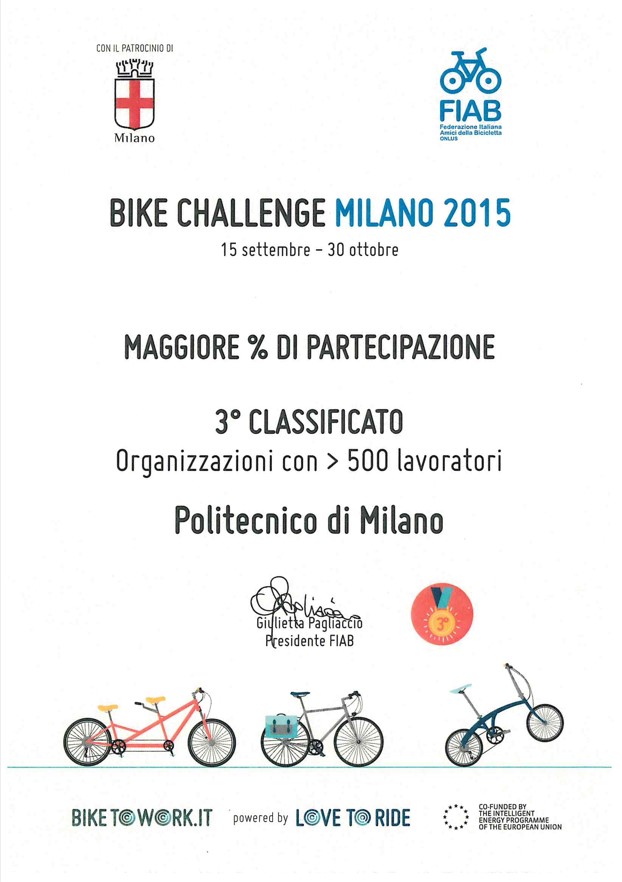 CON IL PATROCINIO DI

Milano

FIAB
Federazione Italiana Amici della Bicicletta ONLUS

BIKE CHALLENGE MILANO 2015
15 settembre – 30 ottobre

MAGGIORE % DI PARTECIPAZIONE

3° CLASSIFICATO
Organizzazioni con > 500 lavoratori

Politecnico di Milano

Giulietta Pagliaccio
Presidente FIAB

3°

BIKETOWORK.IT powered by LOVE TO RIDE

CO-FUNDED BY THE INTELLIGENT ENERGY PROGRAMME OF THE EUROPEAN UNION